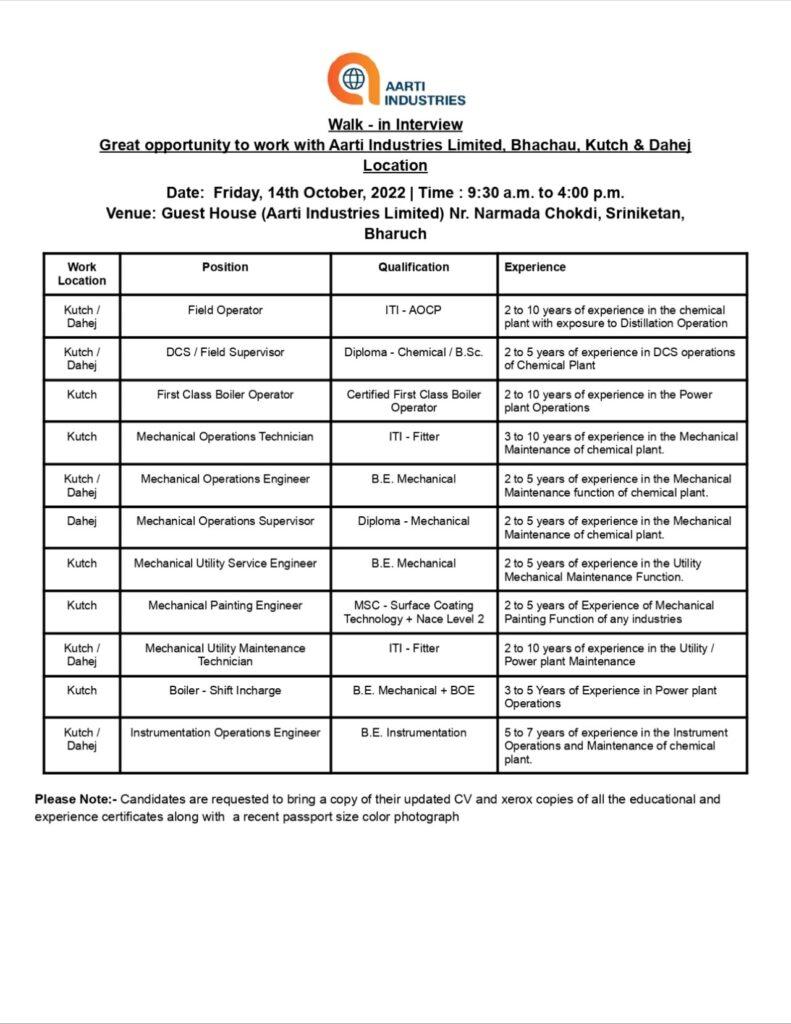 AARTI INDUSTRIES

Walk - in Interview

Great opportunity to work with Aarti Industries Limited, Bhachau, Kutch & Dahej Location

Date: Friday, 14th October, 2022 | Time : 9:30 a.m. to 4:00 p.m.

Venue: Guest House (Aarti Industries Limited) Nr. Narmada Chokdi, Sriniketan, Bharuch

| Work Location | Position | Qualification | Experience |
|---|---|---|---|
| Kutch / Dahej | Field Operator | ITI - AOCP | 2 to 10 years of experience in the chemical plant with exposure to Distillation Operation |
| Kutch / Dahej | DCS / Field Supervisor | Diploma - Chemical / B.Sc. | 2 to 5 years of experience in DCS operations of Chemical Plant |
| Kutch | First Class Boiler Operator | Certified First Class Boiler Operator | 2 to 10 years of experience in the Power plant Operations |
| Kutch | Mechanical Operations Technician | ITI - Fitter | 3 to 10 years of experience in the Mechanical Maintenance of chemical plant. |
| Kutch / Dahej | Mechanical Operations Engineer | B.E. Mechanical | 2 to 5 years of experience in the Mechanical Maintenance function of chemical plant. |
| Dahej | Mechanical Operations Supervisor | Diploma - Mechanical | 2 to 5 years of experience in the Mechanical Maintenance of chemical plant. |
| Kutch | Mechanical Utility Service Engineer | B.E. Mechanical | 2 to 5 years of experience in the Utility Mechanical Maintenance Function. |
| Kutch | Mechanical Painting Engineer | MSC - Surface Coating Technology + Nace Level 2 | 2 to 5 years of Experience of Mechanical Painting Function of any industries |
| Kutch / Dahej | Mechanical Utility Maintenance Technician | ITI - Fitter | 2 to 10 years of experience in the Utility / Power plant Maintenance |
| Kutch | Boiler - Shift Incharge | B.E. Mechanical + BOE | 3 to 5 Years of Experience in Power plant Operations |
| Kutch / Dahej | Instrumentation Operations Engineer | B.E. Instrumentation | 5 to 7 years of experience in the Instrument Operations and Maintenance of chemical plant. |

Please Note:- Candidates are requested to bring a copy of their updated CV and xerox copies of all the educational and experience certificates along with a recent passport size color photograph